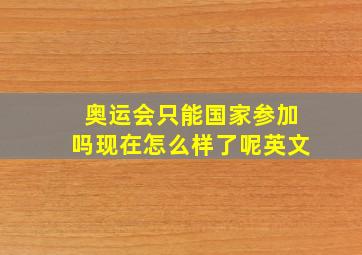 奥运会只能国家参加吗现在怎么样了呢英文